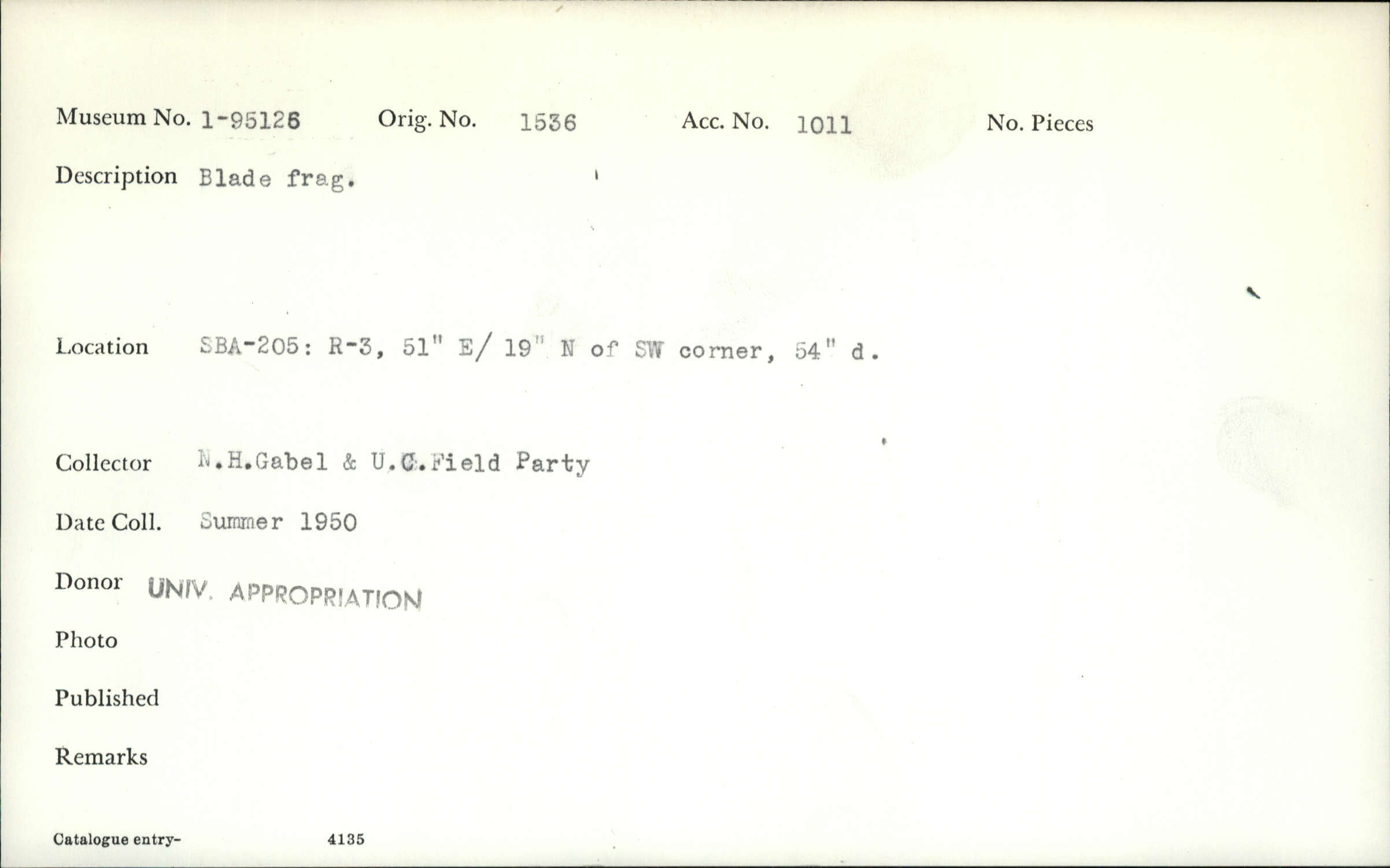 Museum No. 1-95126   Orig. No. 1536   Acc. No. 1011   No. Pieces

Description Blade frag.

Location SBA-205: R-3, 51" E/ 19" N of SW corner, 54" d.

Collector N.H.Gabel & U.C.Field Party

Date Coll. Summer 1950

Donor UNIV. APPROPRIATION

Photo

Published

Remarks

Catalogue entry- 4135